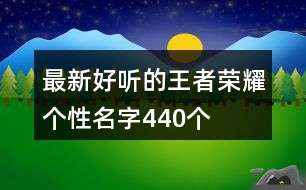 最新好听的王者荣耀个性名字440个